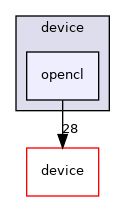 device

opencl

28

device